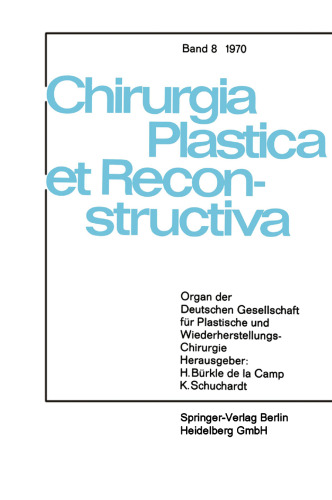 Band 8 1970

Chirurgia Plastica et Reconstructiva

Organ der Deutschen Gesellschaft für Plastische und Wiederherstellungs-Chirurgie
Herausgeber:
H. Bürkle de la Camp
K. Schuchardt

Springer-Verlag Berlin Heidelberg GmbH